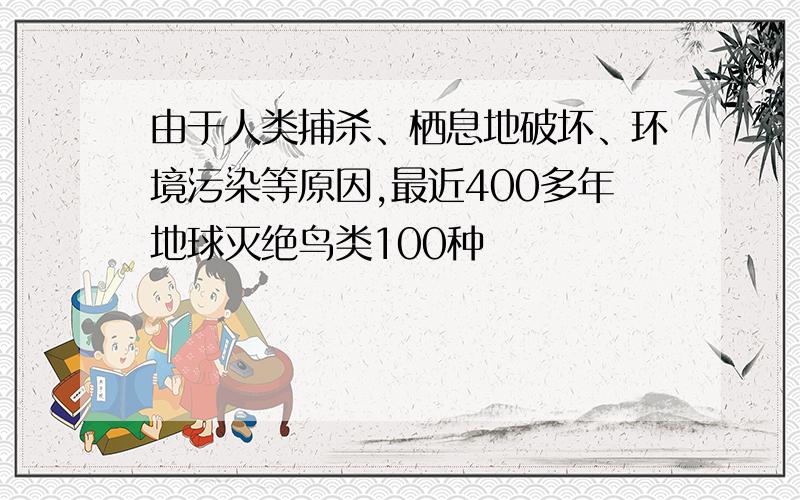 由于人类捕杀、栖息地破坏、环境污染等原因,最近400多年地球灭绝鸟类100种